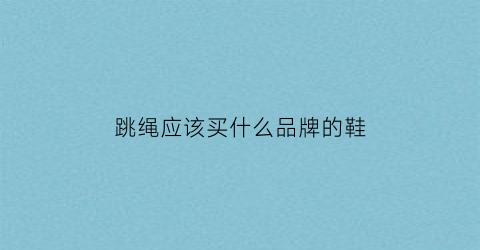 跳绳应该买什么品牌的鞋